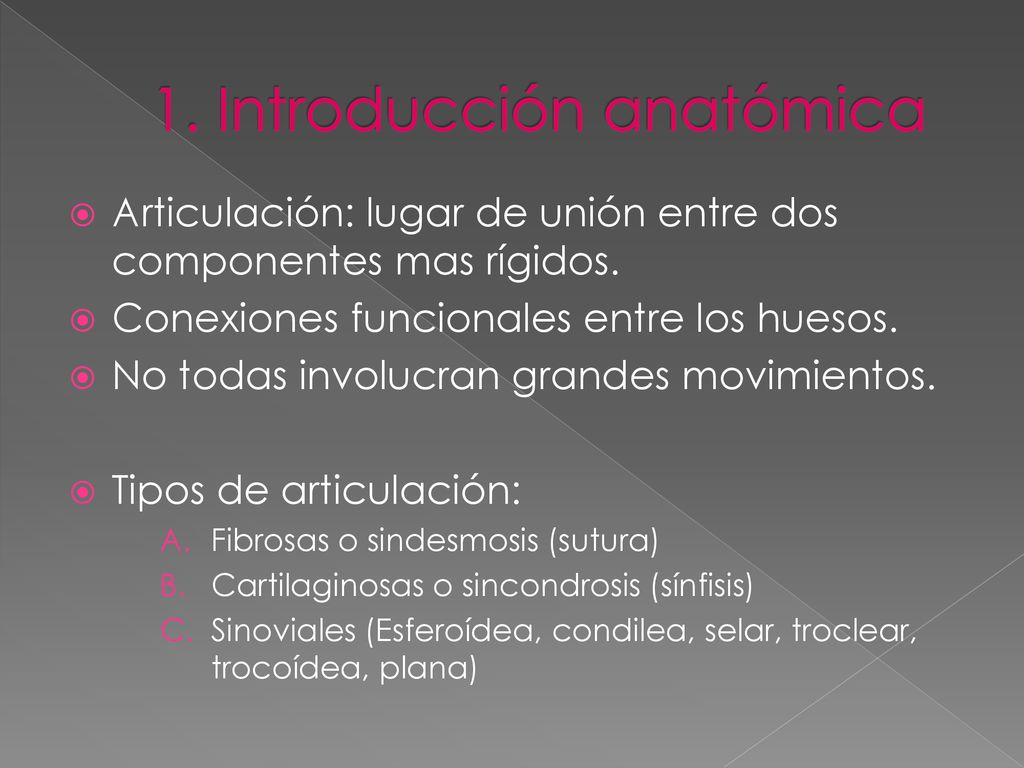 1. Introducción anatómica

Articulación: lugar de unión entre dos componentes mas rígidos.

Conexiones funcionales entre los huesos.

No todas involucran grandes movimientos.

Tipos de articulación:

A. Fibrosas o sindesmosis (sutura)
B. Cartilaginosas o sincondrosis (sínfisis)
C. Sinoviales (Esferoídea, condilea, selar, troclear, trocoídea, plana)